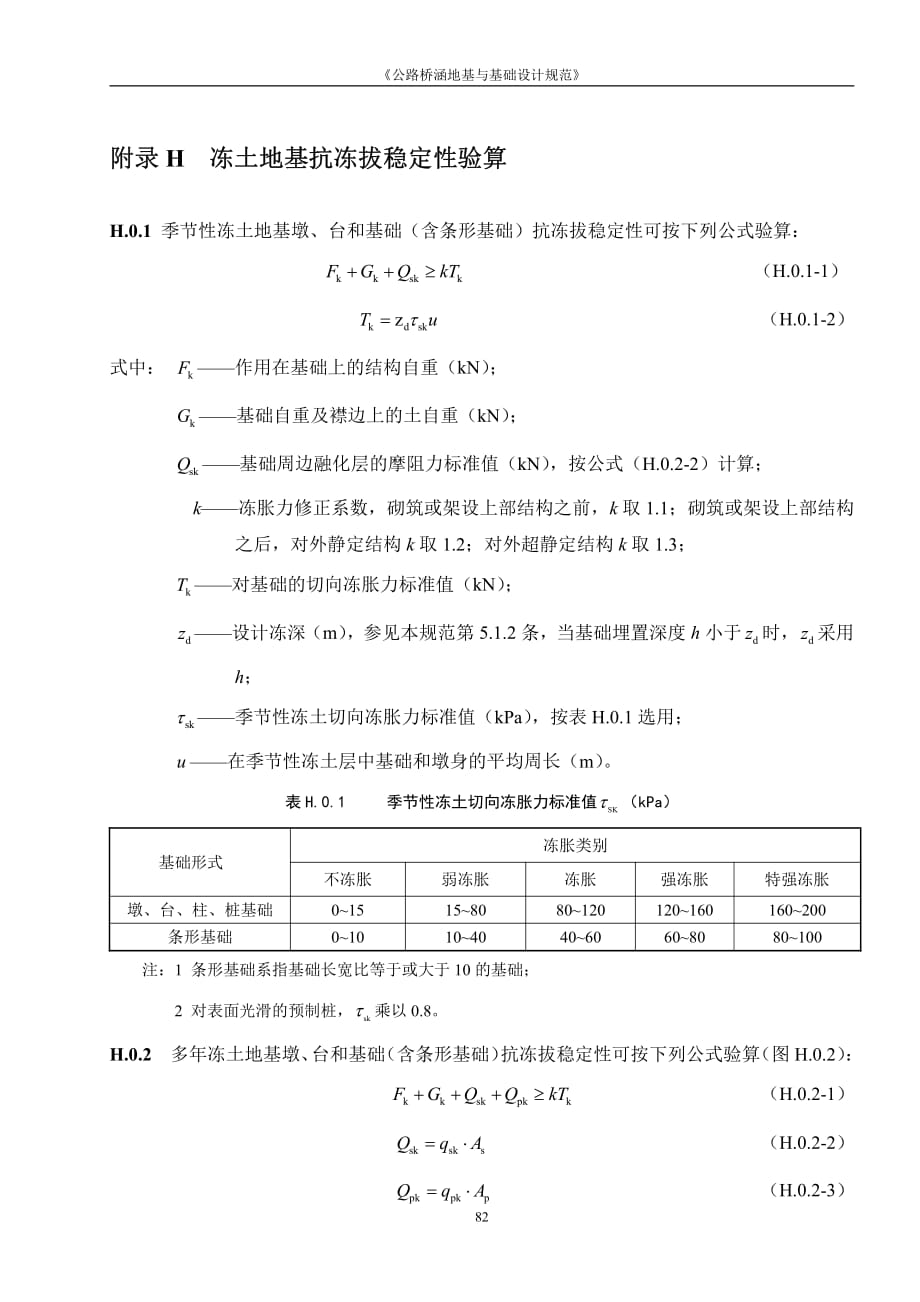 《公路桥涵地基与基础设计规范》

附录 H　冻土地基抗冻拔稳定性验算

H.0.1 季节性冻土地基墩、台和基础（含条形基础）抗冻拔稳定性可按下列公式验算：

$F_k + G_k + Q_{sk} \geq kT_k$ （H.0.1-1）

$T_k = z_d \tau_{sk} u$ （H.0.1-2）

式中： $F_k$——作用在基础上的结构自重（kN）；

$G_k$——基础自重及襟边上的土自重（kN）；

$Q_{sk}$——基础周边融化层的摩阻力标准值（kN），按公式（H.0.2-2）计算；

$k$——冻胀力修正系数，砌筑或架设上部结构之前，$k$ 取 1.1；砌筑或架设上部结构之后，对外静定结构 $k$ 取 1.2；对外超静定结构 $k$ 取 1.3；

$T_k$——对基础的切向冻胀力标准值（kN）；

$z_d$——设计冻深（m），参见本规范第 5.1.2 条，当基础埋置深度 $h$ 小于 $z_d$ 时，$z_d$ 采用 $h$；

$\tau_{sk}$——季节性冻土切向冻胀力标准值（kPa），按表 H.0.1 选用；

$u$——在季节性冻土层中基础和墩身的平均周长（m）。

表 H.0.1　季节性冻土切向冻胀力标准值 $\tau_{sk}$ （kPa）

| 基础形式 | 冻胀类别 | | | | |
|---|---|---|---|---|---|
| | 不冻胀 | 弱冻胀 | 冻胀 | 强冻胀 | 特强冻胀 |
| 墩、台、柱、桩基础 | 0~15 | 15~80 | 80~120 | 120~160 | 160~200 |
| 条形基础 | 0~10 | 10~40 | 40~60 | 60~80 | 80~100 |

注：1 条形基础系指基础长宽比等于或大于 10 的基础；

2 对表面光滑的预制桩，$\tau_{sk}$ 乘以 0.8。

H.0.2　多年冻土地基墩、台和基础（含条形基础）抗冻拔稳定性可按下列公式验算（图 H.0.2）：

$F_k + G_k + Q_{sk} + Q_{pk} \geq kT_k$ （H.0.2-1）

$Q_{sk} = q_{sk} \cdot A_s$ （H.0.2-2）

$Q_{pk} = q_{pk} \cdot A_p$ （H.0.2-3）

82